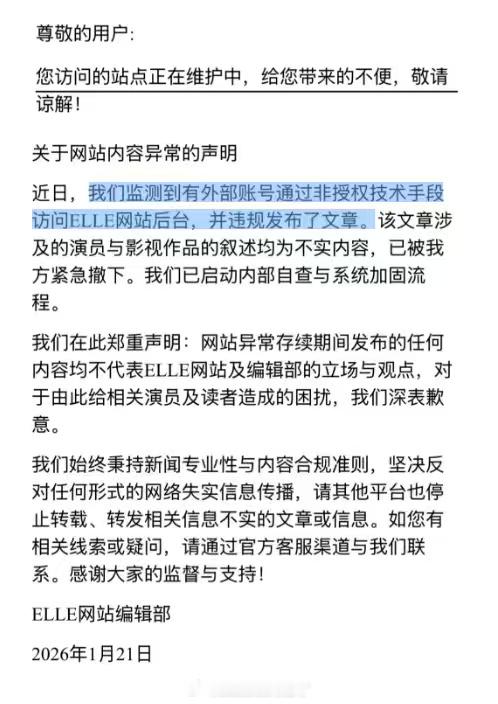 尊敬的用户：

您访问的站点正在维护中，给您带来的不便，敬请谅解！

关于网站内容异常的声明

近日，我们监测到有外部账号通过非授权技术手段访问ELLE网站后台，并违规发布了文章。该文章涉及的演员与影视作品的叙述均为不实内容，已被我方紧急撤下。我们已启动内部自查与系统加固流程。

我们在此郑重声明：网站异常存续期间发布的任何内容均不代表ELLE网站及编辑部的立场与观点，对于由此给相关演员及读者造成的困扰，我们深表歉意。

我们始终秉持新闻专业性与内容合规准则，坚决反对任何形式的网络失实信息传播，请其他平台也停止转载、转发相关信息不实的文章或信息。如您有相关线索或疑问，请通过官方客服渠道与我们联系。感谢大家的监督与支持！

ELLE网站编辑部

2026年1月21日